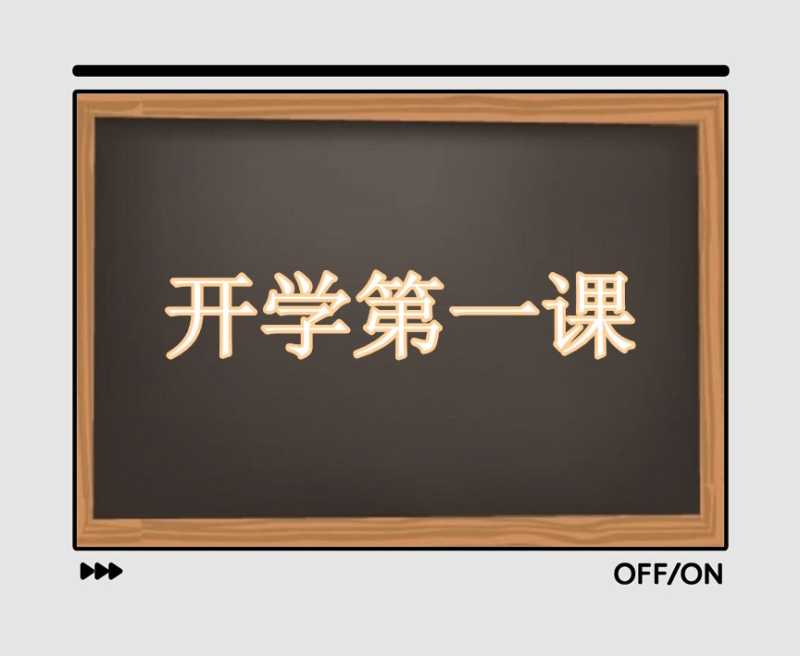 开学第一课

OFF/ON